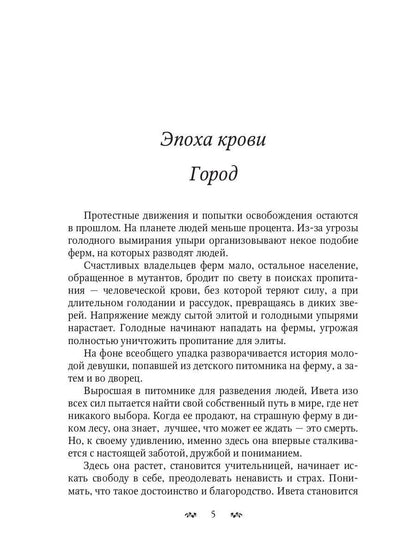 Эпоха крови

Город

Протестные движения и попытки освобождения остаются в прошлом. На планете людей меньше процента. Из-за угрозы голодного вымирания упыри организовывают некое подобие ферм, на которых разводят людей.

Счастливых владельцев ферм мало, остальное население, обращенное в мутантов, бродит по свету в поисках пропитания — человеческой крови, без которой теряют силу, а при длительном голодании и рассудок, превращаясь в диких зверей. Напряжение между сытой элитой и голодными упырями нарастает. Голодные начинают нападать на фермы, угрожая полностью уничтожить пропитание для элиты.

На фоне всеобщего упадка разворачивается история молодой девушки, попавшей из детского питомника на ферму, а затем и во дворец.

Выросшая в питомнике для разведения людей, Ивета изо всех сил пытается найти свой собственный путь в мире, где нет никакого выбора. Когда ее продают, на страшную ферму в диком лесу, она знает, лучшее, что может ее ждать — это смерть. Но, к своему удивлению, именно здесь она впервые сталкивается с настоящей заботой, дружбой и пониманием.

Здесь она растет, становится учительницей, начинает искать свободу в себе, преодолевать ненависть и страх. Понимать, что такое достоинство и благородство. Ивета становится

5